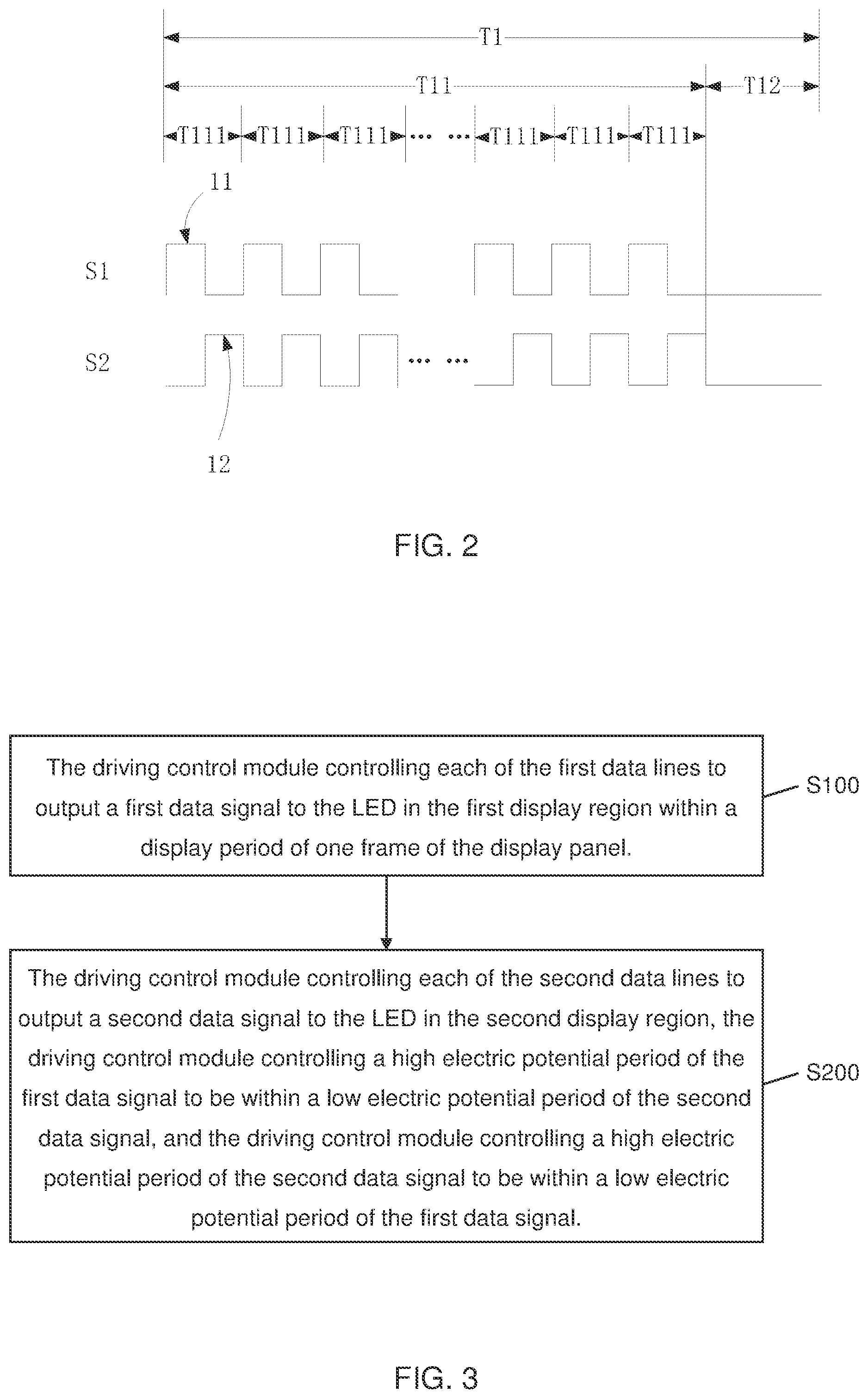 T1

T11

T12

T111 T111 T111 ... ... T111 T111 T111

11

S1

S2

... ...

12

FIG. 2

The driving control module controlling each of the first data lines to output a first data signal to the LED in the first display region within a display period of one frame of the display panel.

S100

The driving control module controlling each of the second data lines to output a second data signal to the LED in the second display region, the driving control module controlling a high electric potential period of the first data signal to be within a low electric potential period of the second data signal, and the driving control module controlling a high electric potential period of the second data signal to be within a low electric potential period of the first data signal.

S200

FIG. 3